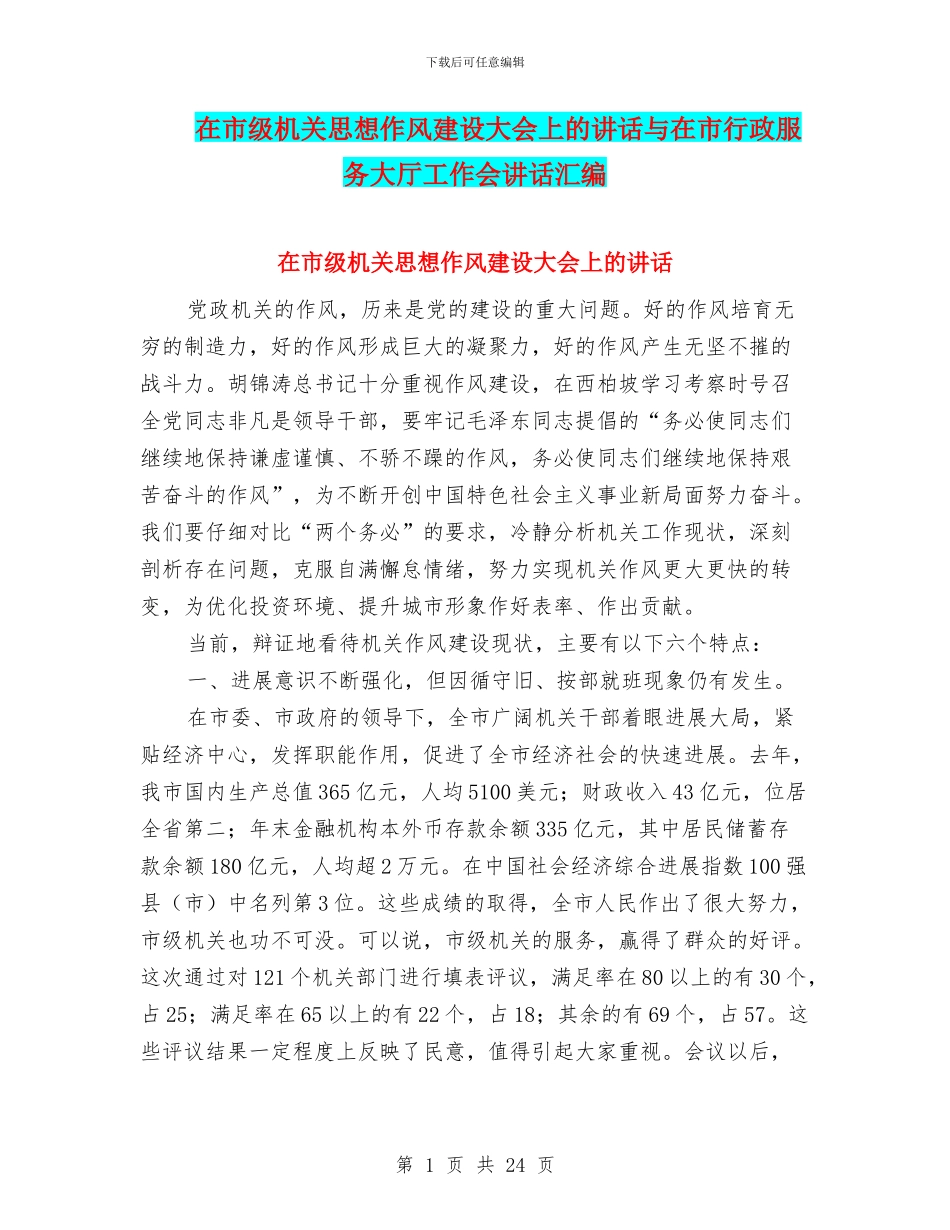 下载后可任意编辑

在市级机关思想作风建设大会上的讲话与在市行政服务大厅工作会讲话汇编

在市级机关思想作风建设大会上的讲话

党政机关的作风，历来是党的建设的重大问题。好的作风培育无穷的制造力，好的作风形成巨大的凝聚力，好的作风产生无坚不摧的战斗力。胡锦涛总书记十分重视作风建设，在西柏坡学习考察时号召全党同志非凡是领导干部，要牢记毛泽东同志提倡的“务必使同志们继续地保持谦虚谨慎、不骄不躁的作风，务必使同志们继续地保持艰苦奋斗的作风”，为不断开创中国特色社会主义事业新局面努力奋斗。我们要仔细对比“两个务必”的要求，冷静分析机关工作现状，深刻剖析存在问题，克服自满懈怠情绪，努力实现机关作风更大更快的转变，为优化投资环境、提升城市形象作好表率、作出贡献。

当前，辩证地看待机关作风建设现状，主要有以下六个特点：

一、进展意识不断强化，但因循守旧、按部就班现象仍有发生。

在市委、市政府的领导下，全市广阔机关干部着眼进展大局，紧贴经济中心，发挥职能作用，促进了全市经济社会的快速进展。去年，我市国内生产总值365亿元，人均5100美元；财政收入43亿元，位居全省第二；年末金融机构本外币存款余额335亿元，其中居民储蓄存款余额180亿元，人均超2万元。在中国社会经济综合进展指数100强县（市）中名列第3位。这些成绩的取得，全市人民作出了很大努力，市级机关也功不可没。可以说，市级机关的服务，赢得了群众的好评。这次通过对121个机关部门进行填表评议，满足率在80以上的有30个，占25；满足率在65以上的有22个，占18；其余的有69个，占57。这些评议结果一定程度上反映了民意，值得引起大家重视。会议以后，

第 1 页 共 24 页